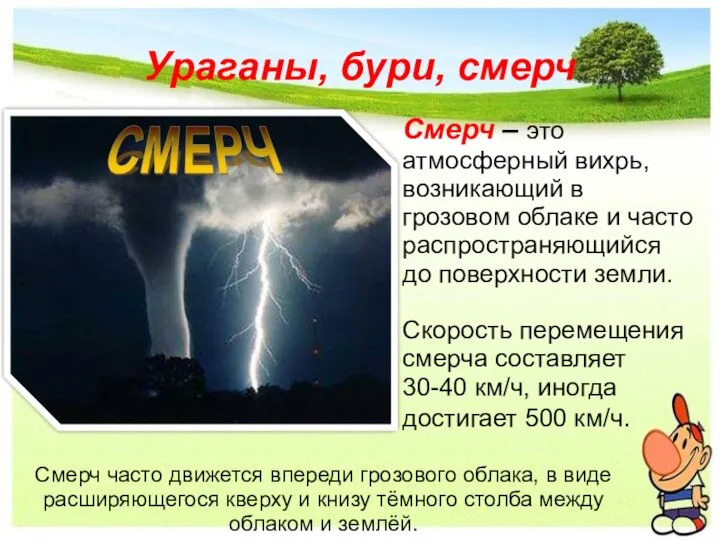 Ураганы, бури, смерч

СМЕРЧ

Смерч – это атмосферный вихрь, возникающий в грозовом облаке и часто распространяющийся до поверхности земли.

Скорость перемещения смерча составляет 30-40 км/ч, иногда достигает 500 км/ч.

Смерч часто движется впереди грозового облака, в виде расширяющегося кверху и книзу тёмного столба между облаком и землёй.